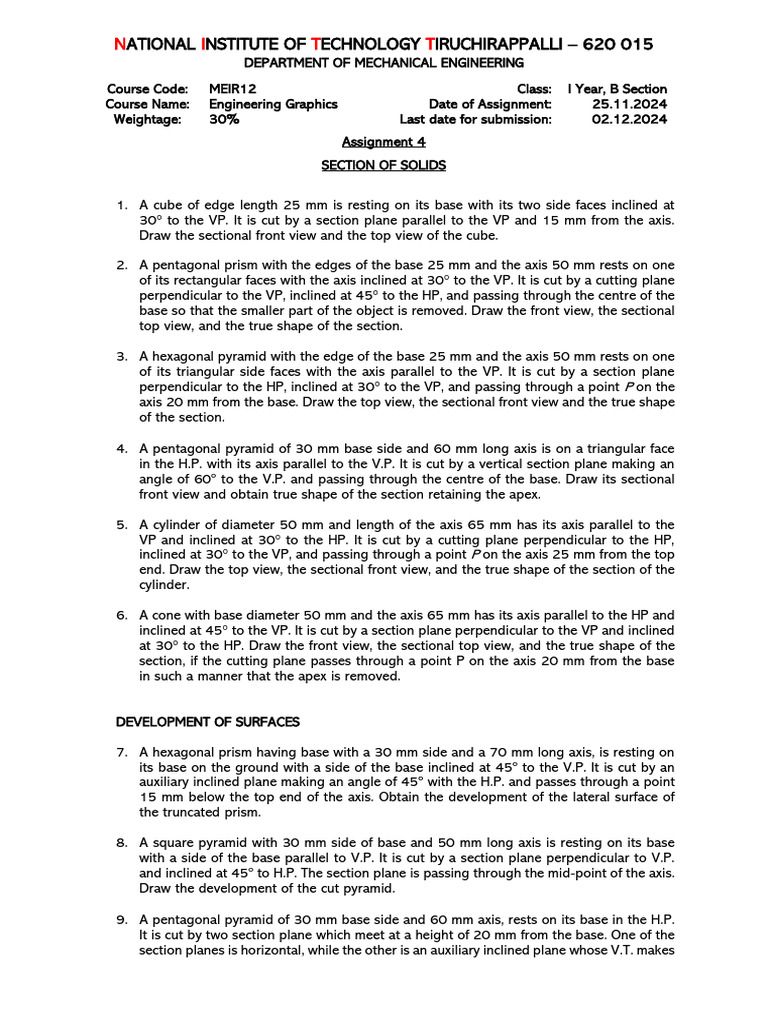 NATIONAL INSTITUTE OF TECHNOLOGY TIRUCHIRAPPALLI – 620 015
DEPARTMENT OF MECHANICAL ENGINEERING

Course Code: MEIR12
Course Name: Engineering Graphics
Weightage: 30%

Class: I Year, B Section
Date of Assignment: 25.11.2024
Last date for submission: 02.12.2024

Assignment 4

SECTION OF SOLIDS

1. A cube of edge length 25 mm is resting on its base with its two side faces inclined at 30° to the VP. It is cut by a section plane parallel to the VP and 15 mm from the axis. Draw the sectional front view and the top view of the cube.

2. A pentagonal prism with the edges of the base 25 mm and the axis 50 mm rests on one of its rectangular faces with the axis inclined at 30° to the VP. It is cut by a cutting plane perpendicular to the VP, inclined at 45° to the HP, and passing through the centre of the base so that the smaller part of the object is removed. Draw the front view, the sectional top view, and the true shape of the section.

3. A hexagonal pyramid with the edge of the base 25 mm and the axis 50 mm rests on one of its triangular side faces with the axis parallel to the VP. It is cut by a section plane perpendicular to the HP, inclined at 30° to the VP, and passing through a point P on the axis 20 mm from the base. Draw the top view, the sectional front view and the true shape of the section.

4. A pentagonal pyramid of 30 mm base side and 60 mm long axis is on a triangular face in the H.P. with its axis parallel to the V.P. It is cut by a vertical section plane making an angle of 60° to the V.P. and passing through the centre of the base. Draw its sectional front view and obtain true shape of the section retaining the apex.

5. A cylinder of diameter 50 mm and length of the axis 65 mm has its axis parallel to the VP and inclined at 30° to the HP. It is cut by a cutting plane perpendicular to the HP, inclined at 30° to the VP, and passing through a point P on the axis 25 mm from the top end. Draw the top view, the sectional front view, and the true shape of the section of the cylinder.

6. A cone with base diameter 50 mm and the axis 65 mm has its axis parallel to the HP and inclined at 45° to the VP. It is cut by a section plane perpendicular to the VP and inclined at 30° to the HP. Draw the front view, the sectional top view, and the true shape of the section, if the cutting plane passes through a point P on the axis 20 mm from the base in such a manner that the apex is removed.

DEVELOPMENT OF SURFACES

7. A hexagonal prism having base with a 30 mm side and a 70 mm long axis, is resting on its base on the ground with a side of the base inclined at 45° to the V.P. It is cut by an auxiliary inclined plane making an angle of 45° with the H.P. and passes through a point 15 mm below the top end of the axis. Obtain the development of the lateral surface of the truncated prism.

8. A square pyramid with 30 mm side of base and 50 mm long axis is resting on its base with a side of the base parallel to V.P. It is cut by a section plane perpendicular to V.P. and inclined at 45° to H.P. The section plane is passing through the mid-point of the axis. Draw the development of the cut pyramid.

9. A pentagonal pyramid of 30 mm base side and 60 mm axis, rests on its base in the H.P. It is cut by two section plane which meet at a height of 20 mm from the base. One of the section planes is horizontal, while the other is an auxiliary inclined plane whose V.T. makes